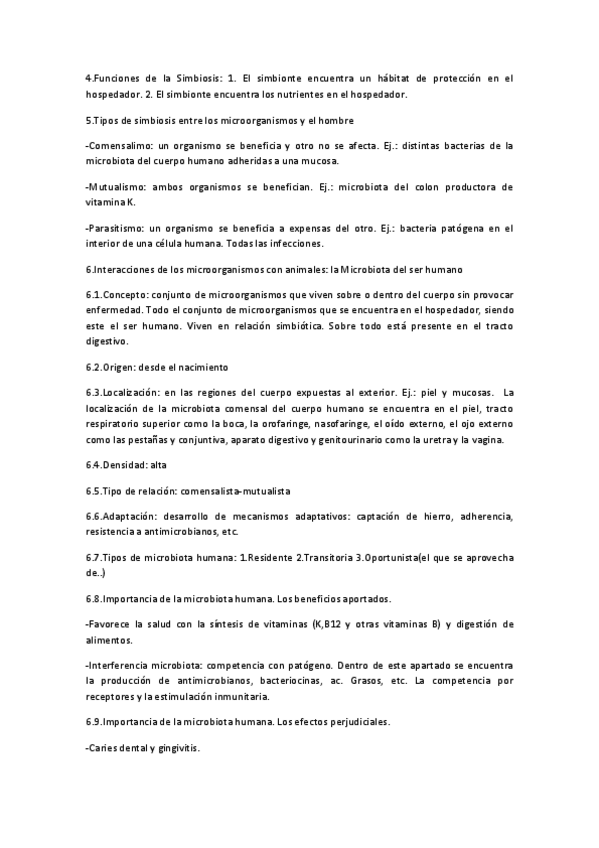 4.Funciones de la Simbiosis: 1. El simbionte encuentra un hábitat de protección en el hospedador. 2. El simbionte encuentra los nutrientes en el hospedador.

5.Tipos de simbiosis entre los microorganismos y el hombre

-Comensalimo: un organismo se beneficia y otro no se afecta. Ej.: distintas bacterias de la microbiota del cuerpo humano adheridas a una mucosa.

-Mutualismo: ambos organismos se benefician. Ej.: microbiota del colon productora de vitamina K.

-Parasitismo: un organismo se beneficia a expensas del otro. Ej.: bacteria patógena en el interior de una célula humana. Todas las infecciones.

6.Interacciones de los microorganismos con animales: la Microbiota del ser humano

6.1.Concepto: conjunto de microorganismos que viven sobre o dentro del cuerpo sin provocar enfermedad. Todo el conjunto de microorganismos que se encuentra en el hospedador, siendo este el ser humano. Viven en relación simbiótica. Sobre todo está presente en el tracto digestivo.

6.2.Origen: desde el nacimiento

6.3.Localización: en las regiones del cuerpo expuestas al exterior. Ej.: piel y mucosas. La localización de la microbiota comensal del cuerpo humano se encuentra en el piel, tracto respiratorio superior como la boca, la orofaringe, nasofaringe, el oído externo, el ojo externo como las pestañas y conjuntiva, aparato digestivo y genitourinario como la uretra y la vagina.

6.4.Densidad: alta

6.5.Tipo de relación: comensalista-mutualista

6.6.Adaptación: desarrollo de mecanismos adaptativos: captación de hierro, adherencia, resistencia a antimicrobianos, etc.

6.7.Tipos de microbiota humana: 1.Residente 2.Transitoria 3.Oportunista(el que se aprovecha de..)

6.8.Importancia de la microbiota humana. Los beneficios aportados.

-Favorece la salud con la síntesis de vitaminas (K,B12 y otras vitaminas B) y digestión de alimentos.

-Interferencia microbiota: competencia con patógeno. Dentro de este apartado se encuentra la producción de antimicrobianos, bacteriocinas, ac. Grasos, etc. La competencia por receptores y la estimulación inmunitaria.

6.9.Importancia de la microbiota humana. Los efectos perjudiciales.

-Caries dental y gingivitis.